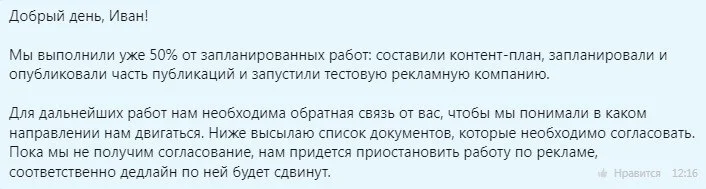 Добрый день, Иван!

Мы выполнили уже 50% от запланированных работ: составили контент-план, запланировали и опубликовали часть публикаций и запустили тестовую рекламную компанию.

Для дальнейших работ нам необходима обратная связь от вас, чтобы мы понимали в каком направлении нам двигаться. Ниже высылаю список документов, которые необходимо согласовать. Пока мы не получим согласование, нам придется приостановить работу по рекламе, соответственно дедлайн по ней будет сдвинут.

Нравится 12:16